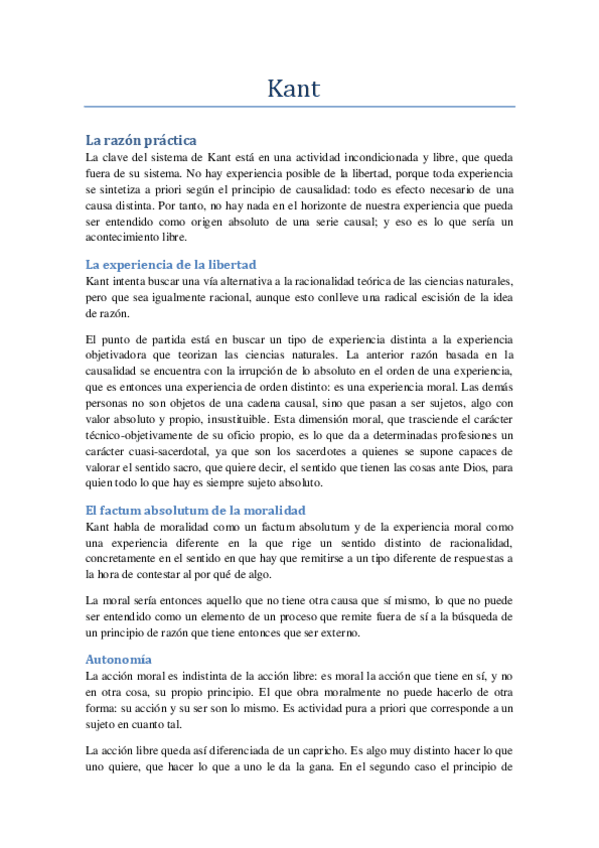 Kant

La razón práctica
La clave del sistema de Kant está en una actividad incondicionada y libre, que queda fuera de su sistema. No hay experiencia posible de la libertad, porque toda experiencia se sintetiza a priori según el principio de causalidad: todo es efecto necesario de una causa distinta. Por tanto, no hay nada en el horizonte de nuestra experiencia que pueda ser entendido como origen absoluto de una serie causal; y eso es lo que sería un acontecimiento libre.

La experiencia de la libertad
Kant intenta buscar una vía alternativa a la racionalidad teórica de las ciencias naturales, pero que sea igualmente racional, aunque esto conlleve una radical escisión de la idea de razón.

El punto de partida está en buscar un tipo de experiencia distinta a la experiencia objetivadora que teorizan las ciencias naturales. La anterior razón basada en la causalidad se encuentra con la irrupción de lo absoluto en el orden de una experiencia, que es entonces una experiencia de orden distinto: es una experiencia moral. Las demás personas no son objetos de una cadena causal, sino que pasan a ser sujetos, algo con valor absoluto y propio, insustituible. Esta dimensión moral, que trasciende el carácter técnico-objetivamente de su oficio propio, es lo que da a determinadas profesiones un carácter cuasi-sacerdotal, ya que son los sacerdotes a quienes se supone capaces de valorar el sentido sacro, que quiere decir, el sentido que tienen las cosas ante Dios, para quien todo lo que hay es siempre sujeto absoluto.

El factum absolutum de la moralidad
Kant habla de moralidad como un factum absolutum y de la experiencia moral como una experiencia diferente en la que rige un sentido distinto de racionalidad, concretamente en el sentido en que hay que remitirse a un tipo diferente de respuestas a la hora de contestar al por qué de algo.

La moral sería entonces aquello que no tiene otra causa que sí mismo, lo que no puede ser entendido como un elemento de un proceso que remite fuera de sí a la búsqueda de un principio de razón que tiene entonces que ser externo.

Autonomía
La acción moral es indistinta de la acción libre: es moral la acción que tiene en sí, y no en otra cosa, su propio principio. El que obra moralmente no puede hacerlo de otra forma: su acción y su ser son lo mismo. Es actividad pura a priori que corresponde a un sujeto en cuanto tal.

La acción libre queda así diferenciada de un capricho. Es algo muy distinto hacer lo que uno quiere, que hacer lo que a uno le da la gana. En el segundo caso el principio de